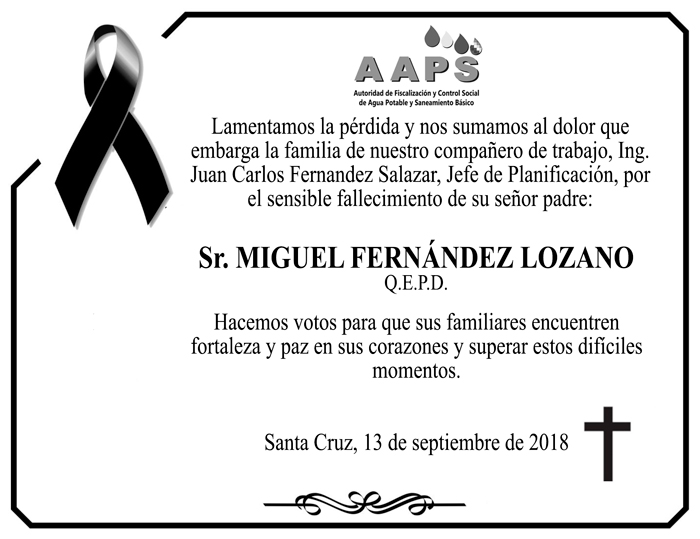 AAPS
Autoridad de Fiscalización y Control Social de Agua Potable y Saneamiento Básico

Lamentamos la pérdida y nos sumamos al dolor que embarga la familia de nuestro compañero de trabajo, Ing. Juan Carlos Fernandez Salazar, Jefe de Planificación, por el sensible fallecimiento de su señor padre:

Sr. MIGUEL FERNÁNDEZ LOZANO
Q.E.P.D.

Hacemos votos para que sus familiares encuentren fortaleza y paz en sus corazones y superar estos difíciles momentos.

Santa Cruz, 13 de septiembre de 2018